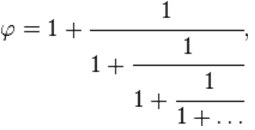 $\varphi = 1 + \cfrac{1}{1 + \cfrac{1}{1 + \cfrac{1}{1 + \ldots}}},$